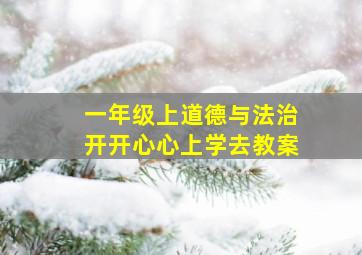 一年级上道德与法治
开开心心上学去教案